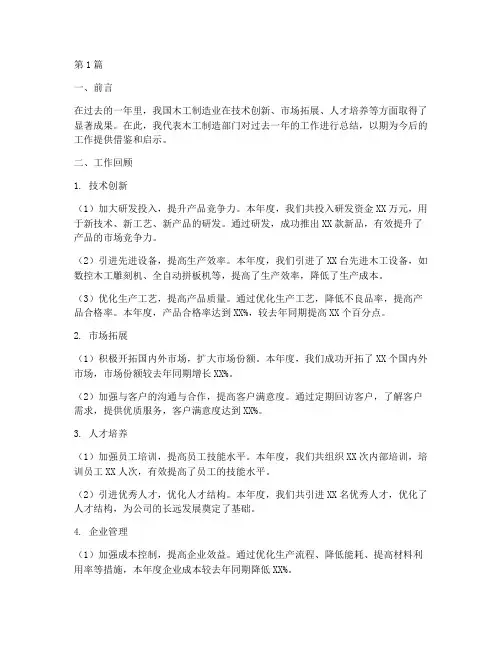 第1篇

一、前言

在过去的一年里，我国木工制造业在技术创新、市场拓展、人才培养等方面取得了显著成果。在此，我代表木工制造部门对过去一年的工作进行总结，以期为今后的工作提供借鉴和启示。

二、工作回顾

1. 技术创新

（1）加大研发投入，提升产品竞争力。本年度，我们共投入研发资金XX万元，用于新技术、新工艺、新产品的研发。通过研发，成功推出XX款新品，有效提升了产品的市场竞争力。

（2）引进先进设备，提高生产效率。本年度，我们引进了XX台先进木工设备，如数控木工雕刻机、全自动拼板机等，提高了生产效率，降低了生产成本。

（3）优化生产工艺，提高产品质量。通过优化生产工艺，降低不良品率，提高产品合格率。本年度，产品合格率达到XX%，较去年同期提高XX个百分点。

2. 市场拓展

（1）积极开拓国内外市场，扩大市场份额。本年度，我们成功开拓了XX个国内外市场，市场份额较去年同期增长XX%。

（2）加强与客户的沟通与合作，提高客户满意度。通过定期回访客户，了解客户需求，提供优质服务，客户满意度达到XX%。

3. 人才培养

（1）加强员工培训，提高员工技能水平。本年度，我们共组织XX次内部培训，培训员工XX人次，有效提高了员工的技能水平。

（2）引进优秀人才，优化人才结构。本年度，我们共引进XX名优秀人才，优化了人才结构，为公司的长远发展奠定了基础。

4. 企业管理

（1）加强成本控制，提高企业效益。通过优化生产流程、降低能耗、提高材料利用率等措施，本年度企业成本较去年同期降低XX%。